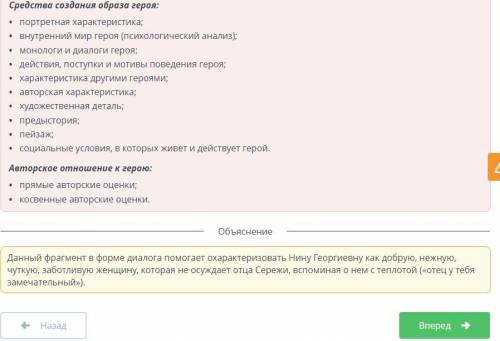 Средства создания образа героя:

• портретная характеристика;
• внутренний мир героя (психологический анализ);
• монологи и диалоги героя;
• действия, поступки и мотивы поведения героя;
• характеристика другими героями;
• авторская характеристика;
• художественная деталь;
• предыстория;
• пейзаж;
• социальные условия, в которых живет и действует герой.

Авторское отношение к герою:

• прямые авторские оценки;
• косвенные авторские оценки.

Объяснение

Данный фрагмент в форме диалога помогает охарактеризовать Нину Георгиевну как добрую, нежную, чуткую, заботливую женщину, которая не осуждает отца Сережи, вспоминая о нем с теплотой («отец у тебя замечательный»).

Назад

Вперед